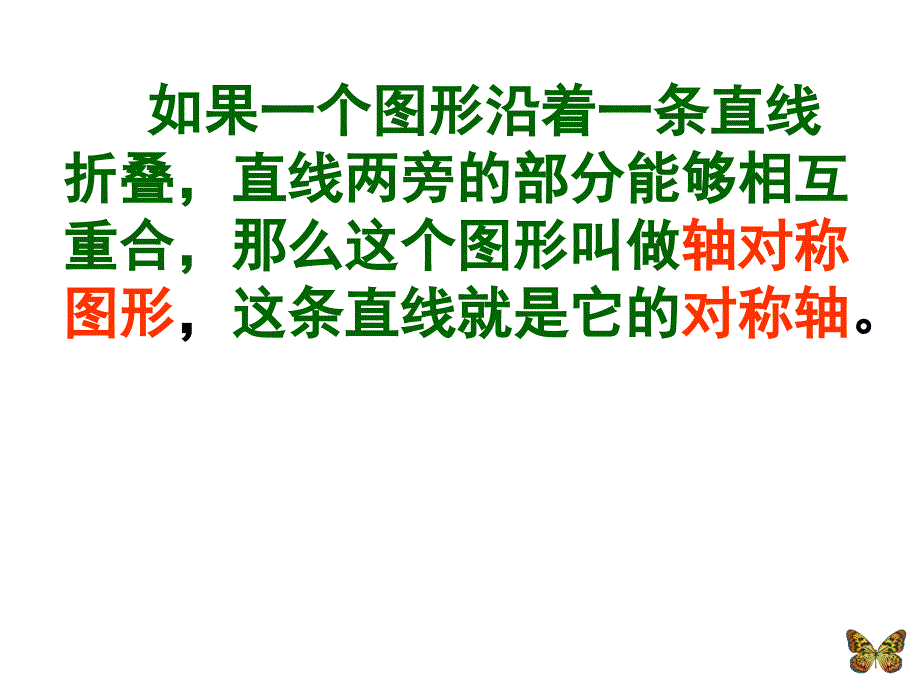 如果一个图形沿着一条直线折叠，直线两旁的部分能够相互重合，那么这个图形叫做轴对称图形，这条直线就是它的对称轴。